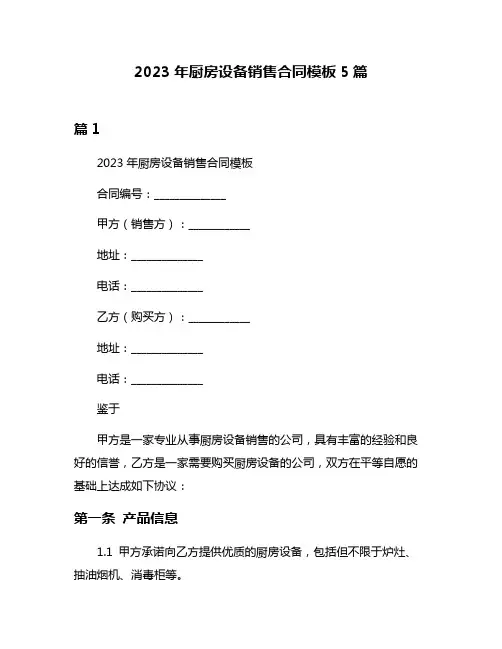 2023 年厨房设备销售合同模板 5 篇

篇 1

2023 年厨房设备销售合同模板

合同编号：______________

甲方（销售方）：____________

地址：______________

电话：______________

乙方（购买方）：____________

地址：______________

电话：______________

鉴于

甲方是一家专业从事厨房设备销售的公司，具有丰富的经验和良好的信誉，乙方是一家需要购买厨房设备的公司，双方在平等自愿的基础上达成如下协议：

第一条 产品信息

1.1 甲方承诺向乙方提供优质的厨房设备，包括但不限于炉灶、抽油烟机、消毒柜等。